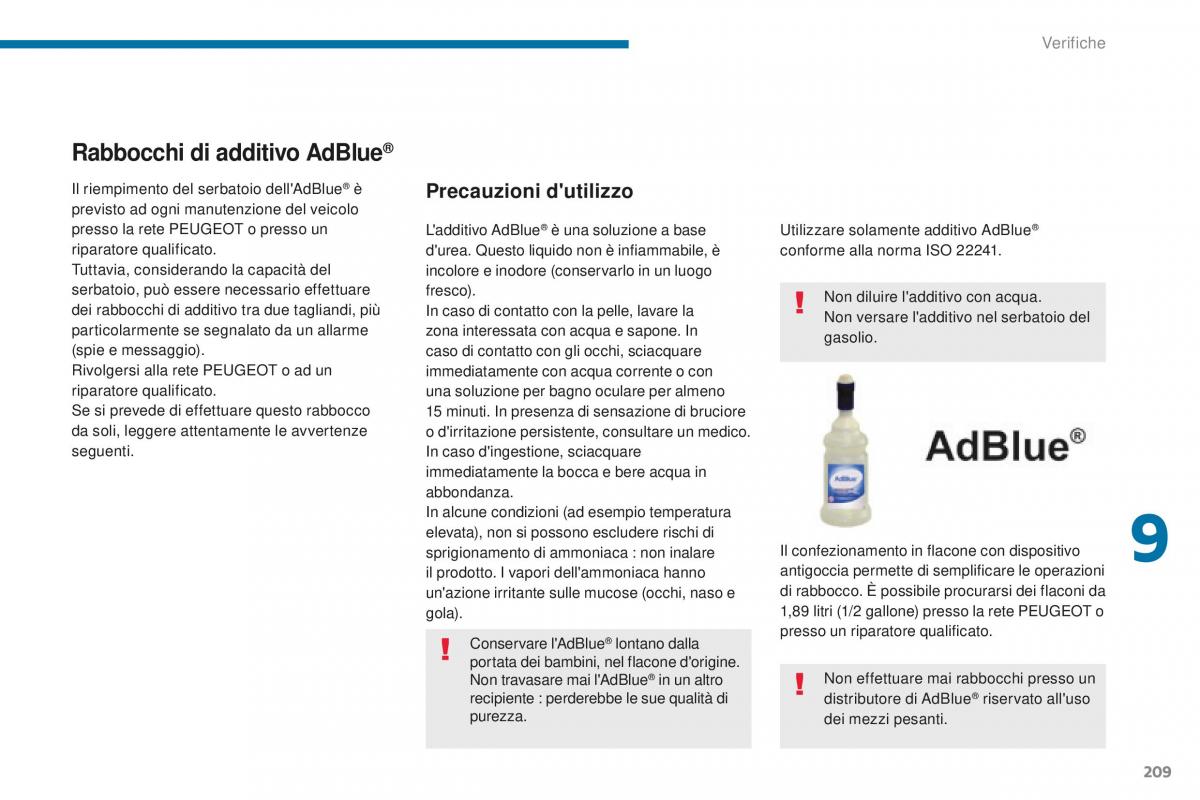 Verifiche

Rabbocchi di additivo AdBlue®

Il riempimento del serbatoio dell'AdBlue® è previsto ad ogni manutenzione del veicolo presso la rete PEUGEOT o presso un riparatore qualificato.
Tuttavia, considerando la capacità del serbatoio, può essere necessario effettuare dei rabbocchi di additivo tra due tagliandi, più particolarmente se segnalato da un allarme (spie e messaggio).
Rivolgersi alla rete PEUGEOT o ad un riparatore qualificato.
Se si prevede di effettuare questo rabbocco da soli, leggere attentamente le avvertenze seguenti.

Precauzioni d'utilizzo

L'additivo AdBlue® è una soluzione a base d'urea. Questo liquido non è infiammabile, è incolore e inodore (conservarlo in un luogo fresco).
In caso di contatto con la pelle, lavare la zona interessata con acqua e sapone. In caso di contatto con gli occhi, sciacquare immediatamente con acqua corrente o con una soluzione per bagno oculare per almeno 15 minuti. In presenza di sensazione di bruciore o d'irritazione persistente, consultare un medico.
In caso d'ingestione, sciacquare immediatamente la bocca e bere acqua in abbondanza.
In alcune condizioni (ad esempio temperatura elevata), non si possono escludere rischi di sprigionamento di ammoniaca : non inalare il prodotto. I vapori dell'ammoniaca hanno un'azione irritante sulle mucose (occhi, naso e gola).

!
Conservare l'AdBlue® lontano dalla portata dei bambini, nel flacone d'origine.
Non travasare mai l'AdBlue® in un altro recipiente : perderebbe le sue qualità di purezza.

Utilizzare solamente additivo AdBlue® conforme alla norma ISO 22241.

!
Non diluire l'additivo con acqua.
Non versare l'additivo nel serbatoio del gasolio.

AdBlue®

Il confezionamento in flacone con dispositivo antigoccia permette di semplificare le operazioni di rabbocco. È possibile procurarsi dei flaconi da 1,89 litri (1/2 gallone) presso la rete PEUGEOT o presso un riparatore qualificato.

!
Non effettuare mai rabbocchi presso un distributore di AdBlue® riservato all'uso dei mezzi pesanti.

9

209